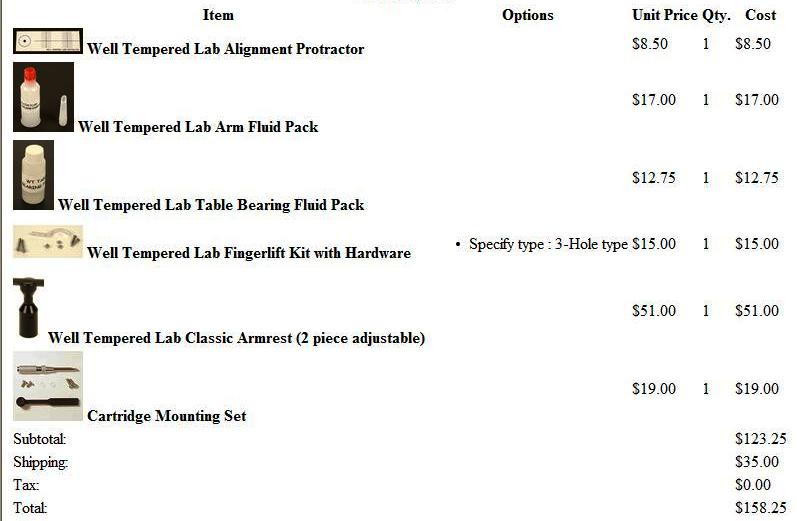 | Item | Options | Unit Price | Qty. | Cost |
|---|---|---|---|---|
| Well Tempered Lab Alignment Protractor | | $8.50 | 1 | $8.50 |
| Well Tempered Lab Arm Fluid Pack | | $17.00 | 1 | $17.00 |
| Well Tempered Lab Table Bearing Fluid Pack | | $12.75 | 1 | $12.75 |
| Well Tempered Lab Fingerlift Kit with Hardware | • Specify type : 3-Hole type | $15.00 | 1 | $15.00 |
| Well Tempered Lab Classic Armrest (2 piece adjustable) | | $51.00 | 1 | $51.00 |
| Cartridge Mounting Set | | $19.00 | 1 | $19.00 |
| Subtotal: | | | | $123.25 |
| Shipping: | | | | $35.00 |
| Tax: | | | | $0.00 |
| Total: | | | | $158.25 |